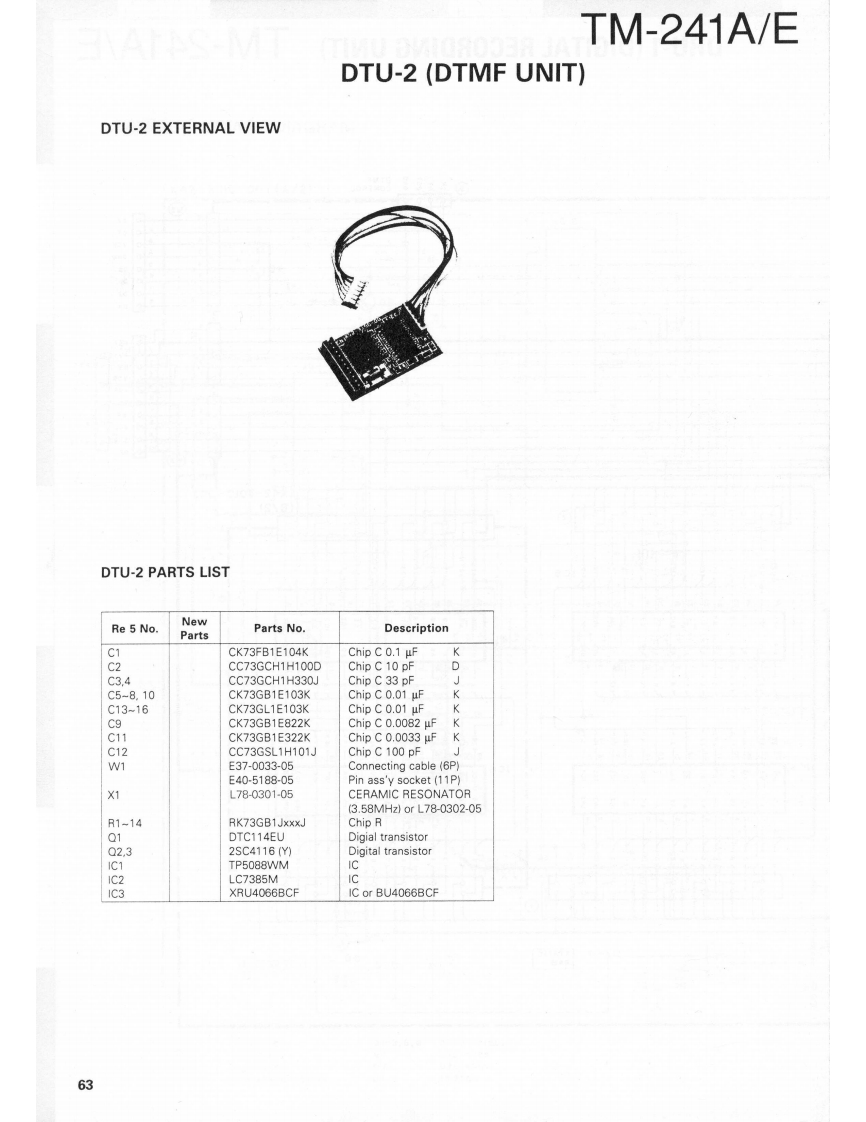 TM-241A/E

DTU-2 (DTMF UNIT)

DTU-2 EXTERNAL VIEW

DTU-2 PARTS LIST

| Re 5 No. | New Parts | Parts No. | Description |
|---|---|---|---|
| C1 | | CK73FB1E104K | Chip C 0.1 μF K |
| C2 | | CC73GCH1H100D | Chip C 10 pF D |
| C3,4 | | CC73GCH1H330J | Chip C 33 pF J |
| C5~8, 10 | | CK73GB1E103K | Chip C 0.01 μF K |
| C13~16 | | CK73GL1E103K | Chip C 0.01 μF K |
| C9 | | CK73GB1E822K | Chip C 0.0082 μF K |
| C11 | | CK73GB1E322K | Chip C 0.0033 μF K |
| C12 | | CC73GSL1H101J | Chip C 100 pF J |
| W1 | | E37-0033-05 | Connecting cable (6P) |
| | | E40-5188-05 | Pin ass'y socket (11P) |
| X1 | | L78-0301-05 | CERAMIC RESONATOR (3.58MHz) or L78-0302-05 |
| R1~14 | | RK73GB1JxxxJ | Chip R |
| Q1 | | DTC114EU | Digial transistor |
| Q2,3 | | 2SC4116 (Y) | Digital transistor |
| IC1 | | TP5088WM | IC |
| IC2 | | LC7385M | IC |
| IC3 | | XRU4066BCF | IC or BU4066BCF |

63